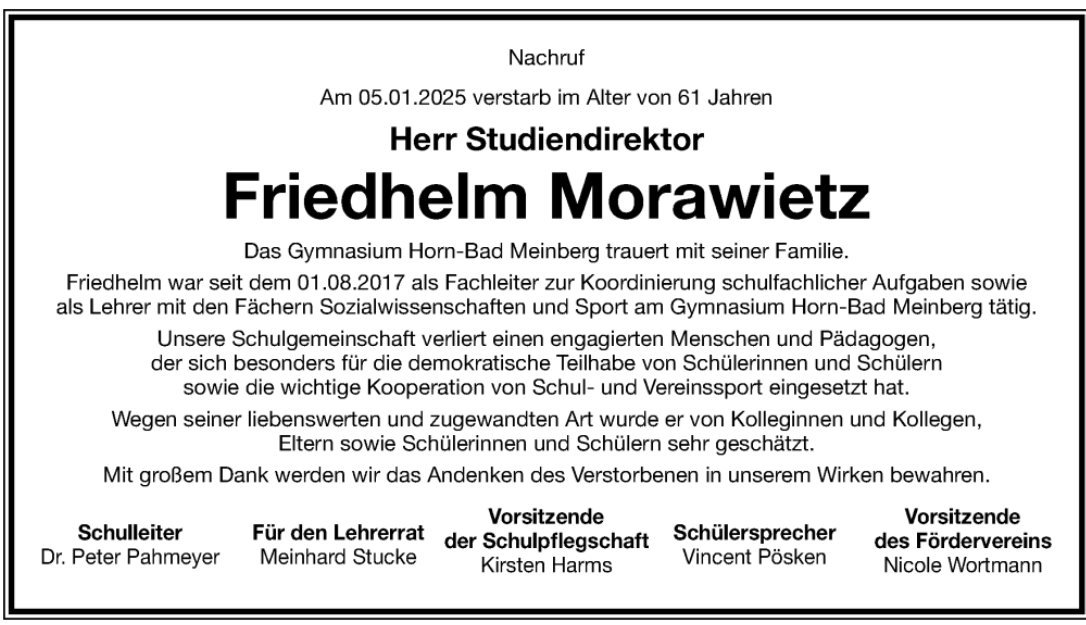 Nachruf

Am 05.01.2025 verstarb im Alter von 61 Jahren

Herr Studiendirektor

Friedhelm Morawietz

Das Gymnasium Horn-Bad Meinberg trauert mit seiner Familie.

Friedhelm war seit dem 01.08.2017 als Fachleiter zur Koordinierung schulfachlicher Aufgaben sowie als Lehrer mit den Fächern Sozialwissenschaften und Sport am Gymnasium Horn-Bad Meinberg tätig.

Unsere Schulgemeinschaft verliert einen engagierten Menschen und Pädagogen, der sich besonders für die demokratische Teilhabe von Schülerinnen und Schülern sowie die wichtige Kooperation von Schul- und Vereinssport eingesetzt hat.

Wegen seiner liebenswerten und zugewandten Art wurde er von Kolleginnen und Kollegen, Eltern sowie Schülerinnen und Schülern sehr geschätzt.

Mit großem Dank werden wir das Andenken des Verstorbenen in unserem Wirken bewahren.

Schulleiter
Dr. Peter Pahmeyer

Für den Lehrerrat
Meinhard Stucke

Vorsitzende
der Schulpflegschaft
Kirsten Harms

Schülersprecher
Vincent Pösken

Vorsitzende
des Fördervereins
Nicole Wortmann